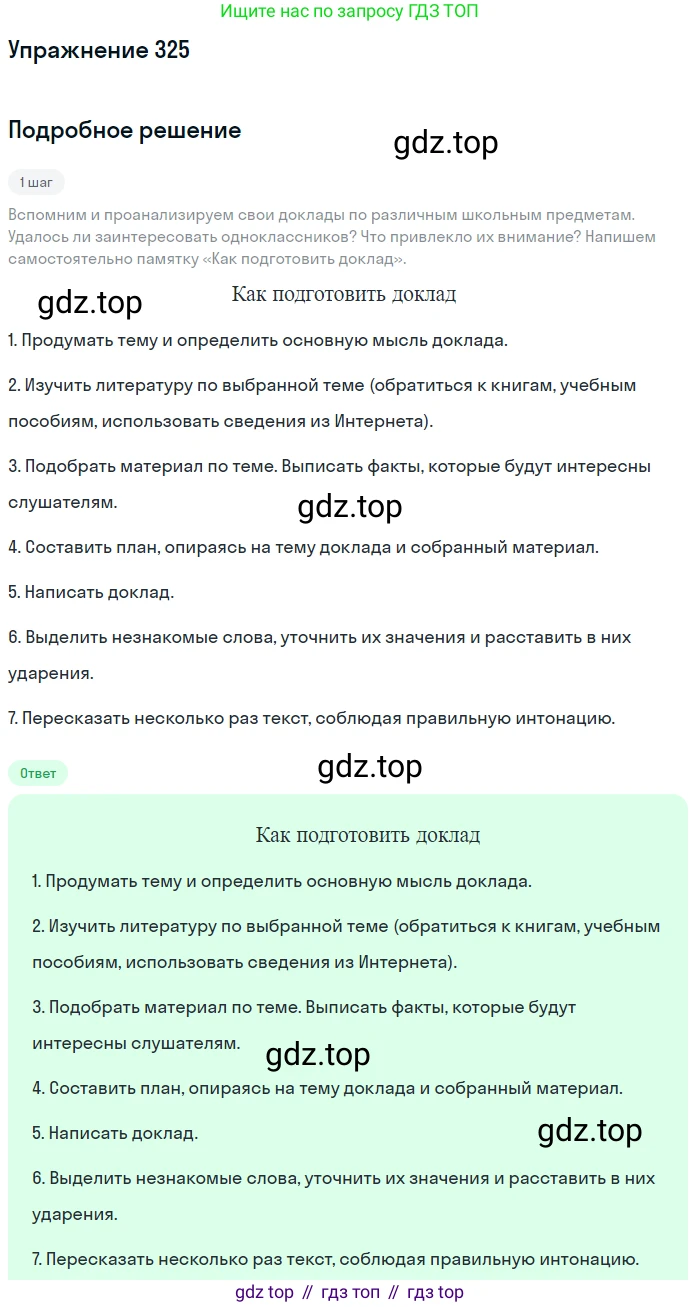 Ищите нас по запросу ГДЗ ТОП

Упражнение 325

Подробное решение

gdz.top

1 шаг

Вспомним и проанализируем свои доклады по различным школьным предметам. Удалось ли заинтересовать одноклассников? Что привлекло их внимание? Напишем самостоятельно памятку «Как подготовить доклад».

gdz.top

Как подготовить доклад

1. Продумать тему и определить основную мысль доклада.

2. Изучить литературу по выбранной теме (обратиться к книгам, учебным пособиям, использовать сведения из Интернета).

3. Подобрать материал по теме. Выписать факты, которые будут интересны слушателям.

gdz.top

4. Составить план, опираясь на тему доклада и собранный материал.

5. Написать доклад.

6. Выделить незнакомые слова, уточнить их значения и расставить в них ударения.

7. Пересказать несколько раз текст, соблюдая правильную интонацию.

Ответ

gdz.top

Как подготовить доклад

1. Продумать тему и определить основную мысль доклада.

2. Изучить литературу по выбранной теме (обратиться к книгам, учебным пособиям, использовать сведения из Интернета).

3. Подобрать материал по теме. Выписать факты, которые будут интересны слушателям.

gdz.top

4. Составить план, опираясь на тему доклада и собранный материал.

5. Написать доклад.

gdz.top

6. Выделить незнакомые слова, уточнить их значения и расставить в них ударения.

7. Пересказать несколько раз текст, соблюдая правильную интонацию.

gdz top // гдз топ // гдз top